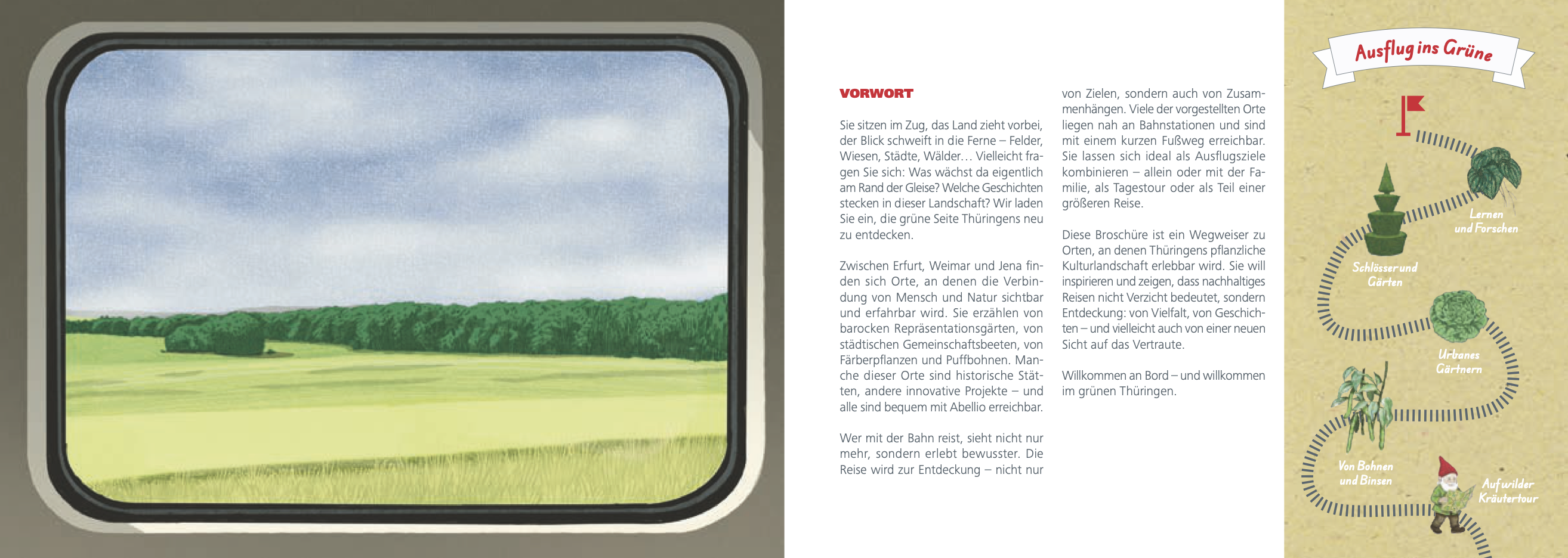 VORWORT

Sie sitzen im Zug, das Land zieht vorbei, der Blick schweift in die Ferne – Felder, Wiesen, Städte, Wälder… Vielleicht fragen Sie sich: Was wächst da eigentlich am Rand der Gleise? Welche Geschichten stecken in dieser Landschaft? Wir laden Sie ein, die grüne Seite Thüringens neu zu entdecken.

Zwischen Erfurt, Weimar und Jena finden sich Orte, an denen die Verbindung von Mensch und Natur sichtbar und erfahrbar wird. Sie erzählen von barocken Repräsentationsgärten, von städtischen Gemeinschaftsbeeten, von Färberpflanzen und Puffbohnen. Manche dieser Orte sind historische Stätten, andere innovative Projekte – und alle sind bequem mit Abellio erreichbar.

Wer mit der Bahn reist, sieht nicht nur mehr, sondern erlebt bewusster. Die Reise wird zur Entdeckung – nicht nur von Zielen, sondern auch von Zusammenhängen. Viele der vorgestellten Orte liegen nah an Bahnstationen und sind mit einem kurzen Fußweg erreichbar. Sie lassen sich ideal als Ausflugsziele kombinieren – allein oder mit der Familie, als Tagestour oder als Teil einer größeren Reise.

Diese Broschüre ist ein Wegweiser zu Orten, an denen Thüringens pflanzliche Kulturlandschaft erlebbar wird. Sie will inspirieren und zeigen, dass nachhaltiges Reisen nicht Verzicht bedeutet, sondern Entdeckung: von Vielfalt, von Geschichten – und vielleicht auch von einer neuen Sicht auf das Vertraute.

Willkommen an Bord – und willkommen im grünen Thüringen.

Ausflug ins Grüne

Lernen und Forschen

Schlösser und Gärten

Urbanes Gärtnern

Von Bohnen und Binsen

Auf wilder Kräutertour